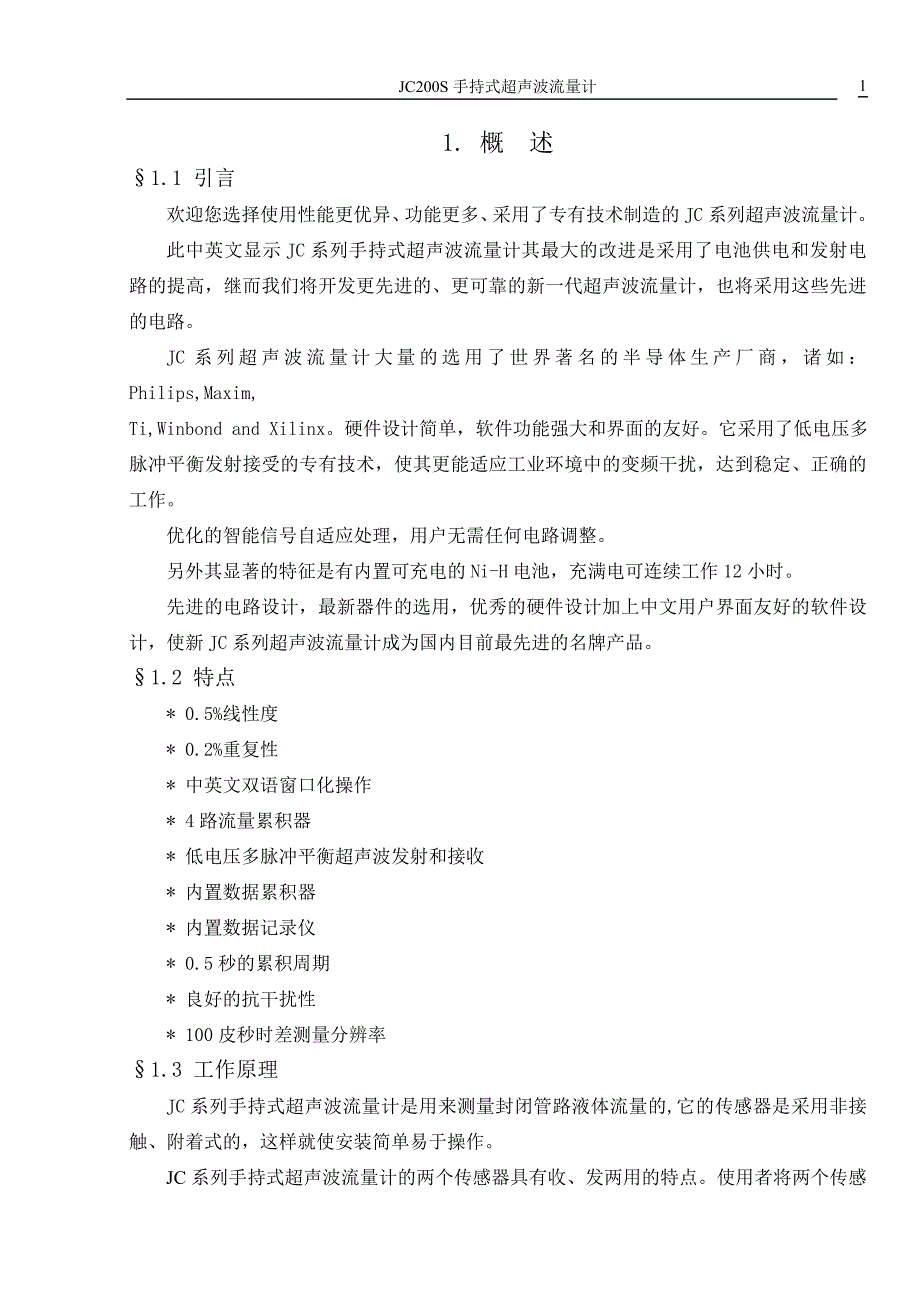 JC200S 手持式超声波流量计 1

1. 概 述

§1.1 引言

欢迎您选择使用性能更优异、功能更多、采用了专有技术制造的 JC 系列超声波流量计。

此中英文显示 JC 系列手持式超声波流量计其最大的改进是采用了电池供电和发射电路的提高，继而我们将开发更先进的、更可靠的新一代超声波流量计，也将采用这些先进的电路。

JC 系列超声波流量计大量的选用了世界著名的半导体生产厂商，诸如：Philips,Maxim,
Ti,Winbond and Xilinx。硬件设计简单，软件功能强大和界面的友好。它采用了低电压多脉冲平衡发射接受的专有技术，使其更能适应工业环境中的变频干扰，达到稳定、正确的工作。

优化的智能信号自适应处理，用户无需任何电路调整。

另外其显著的特征是有内置可充电的 Ni-H 电池，充满电可连续工作 12 小时。

先进的电路设计，最新器件的选用，优秀的硬件设计加上中文用户界面友好的软件设计，使新 JC 系列超声波流量计成为国内目前最先进的名牌产品。

§1.2 特点

* 0.5%线性度

* 0.2%重复性

* 中英文双语窗口化操作

* 4 路流量累积器

* 低电压多脉冲平衡超声波发射和接收

* 内置数据累积器

* 内置数据记录仪

* 0.5 秒的累积周期

* 良好的抗干扰性

* 100 皮秒时差测量分辨率

§1.3 工作原理

JC 系列手持式超声波流量计是用来测量封闭管路液体流量的,它的传感器是采用非接触、附着式的，这样就使安装简单易于操作。

JC 系列手持式超声波流量计的两个传感器具有收、发两用的特点。使用者将两个传感